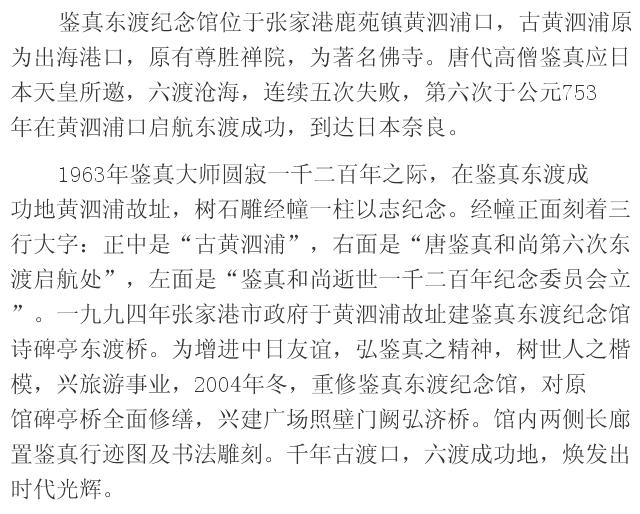 鉴真东渡纪念馆位于张家港鹿苑镇黄泗浦口，古黄泗浦原为出海港口，原有尊胜禅院，为著名佛寺。唐代高僧鉴真应日本天皇所邀，六渡沧海，连续五次失败，第六次于公元753年在黄泗浦口启航东渡成功，到达日本奈良。

1963年鉴真大师圆寂一千二百年之际，在鉴真东渡成功地黄泗浦故址，树石雕经幢一柱以志纪念。经幢正面刻着三行大字：正中是“古黄泗浦”，右面是“唐鉴真和尚第六次东渡启航处”，左面是“鉴真和尚逝世一千二百年纪念委员会立”。一九九四年张家港市政府于黄泗浦故址建鉴真东渡纪念馆诗碑亭东渡桥。为增进中日友谊，弘鉴真之精神，树世人之楷模，兴旅游事业，2004年冬，重修鉴真东渡纪念馆，对原馆碑亭桥全面修缮，兴建广场照壁门阙弘济桥。馆内两侧长廊置鉴真行迹图及书法雕刻。千年古渡口，六渡成功地，焕发出时代光辉。